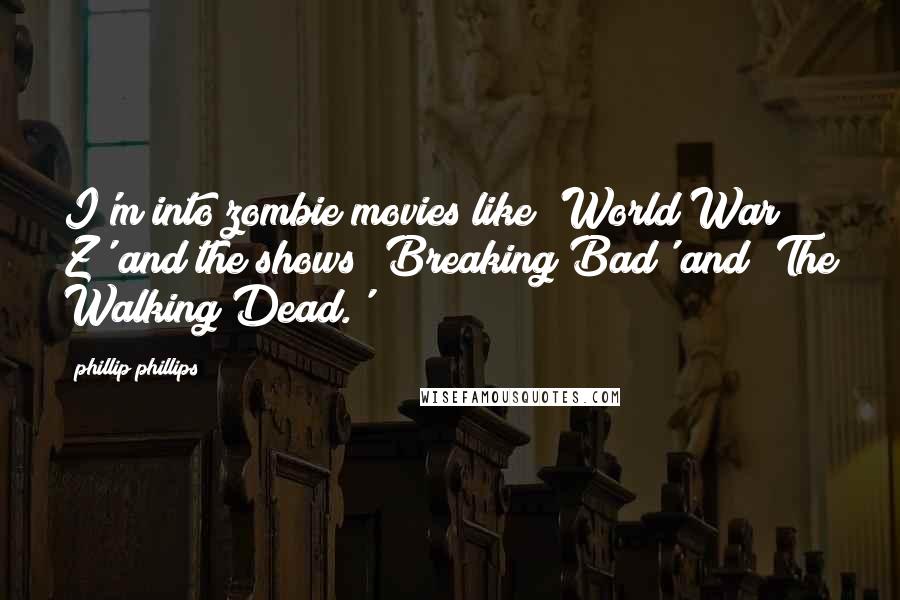 I'm into zombie movies like 'World War Z' and the shows 'Breaking Bad' and 'The Walking Dead.'

phillip phillips

WISEFAMOUSQUOTES.COM